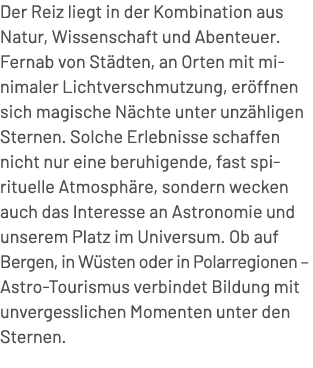 Der Reiz liegt in der Kombination aus Natur, Wissenschaft und Abenteuer. Fernab von Städten, an Orten mit minimaler Lichtverschmutzung, eröffnen sich magische Nächte unter unzähligen Sternen. Solche Erlebnisse schaffen nicht nur eine beruhigende, fast spirituelle Atmosphäre, sondern wecken auch das Interesse an Astronomie und unserem Platz im Universum. Ob auf Bergen, in Wüsten oder in Polarregionen – Astro-Tourismus verbindet Bildung mit unvergesslichen Momenten unter den Sternen.